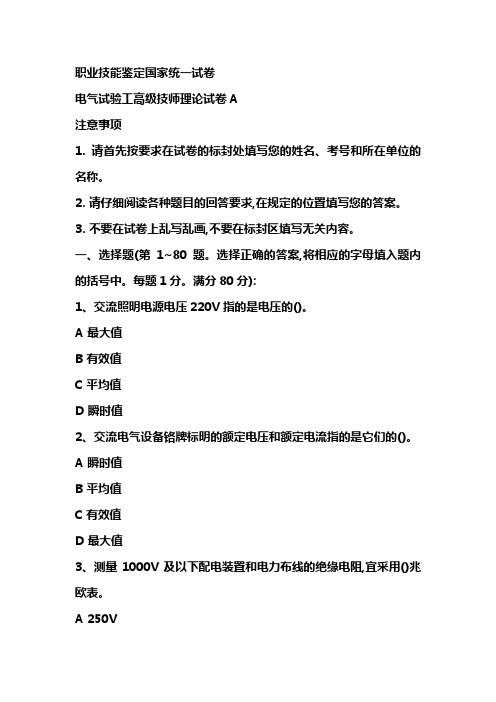 职业技能鉴定国家统一试卷

电气试验工高级技师理论试卷 A

注意事项

1. 请首先按要求在试卷的标封处填写您的姓名、考号和所在单位的名称。

2. 请仔细阅读各种题目的回答要求,在规定的位置填写您的答案。

3. 不要在试卷上乱写乱画,不要在标封区填写无关内容。

一、选择题(第 1~80 题。选择正确的答案,将相应的字母填入题内的括号中。每题 1 分。满分 80 分):

1、交流照明电源电压 220V 指的是电压的()。

A 最大值

B 有效值

C 平均值

D 瞬时值

2、交流电气设备铭牌标明的额定电压和额定电流指的是它们的()。

A 瞬时值

B 平均值

C 有效值

D 最大值

3、测量 1000V 及以下配电装置和电力布线的绝缘电阻,宜采用()兆欧表。

A 250V